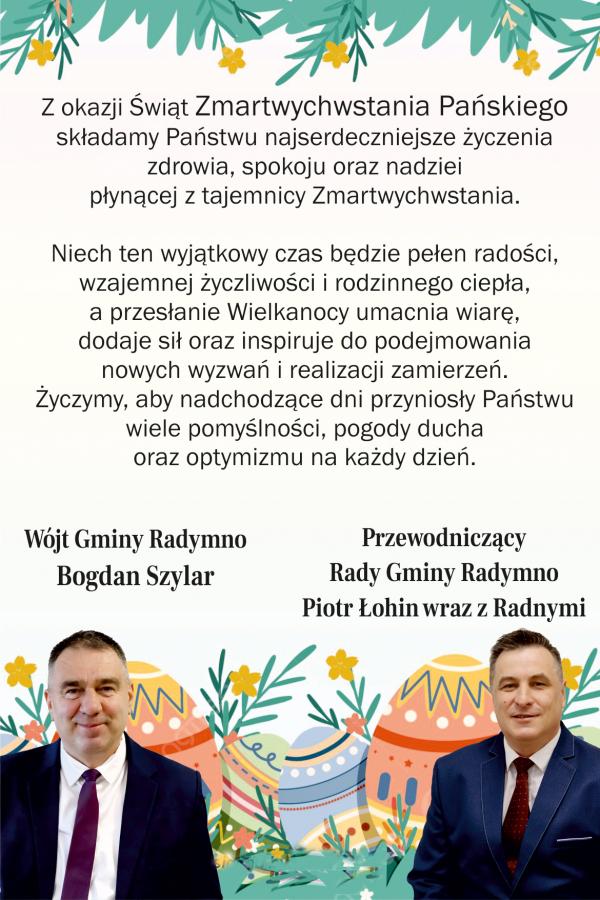 Z okazji Świąt Zmartwychwstania Pańskiego składamy Państwu najserdeczniejsze życzenia zdrowia, spokoju oraz nadziei płynącej z tajemnicy Zmartwychwstania.

Niech ten wyjątkowy czas będzie pełen radości, wzajemnej życzliwości i rodzinnego ciepła, a przesłanie Wielkanocy umacnia wiarę, dodaje sił oraz inspiruje do podejmowania nowych wyzwań i realizacji zamierzeń. Życzymy, aby nadchodzące dni przyniosły Państwu wiele pomyślności, pogody ducha oraz optymizmu na każdy dzień.

Wójt Gminy Radymno
Bogdan Szylar

Przewodniczący
Rady Gminy Radymno
Piotr Łohin wraz z Radnymi